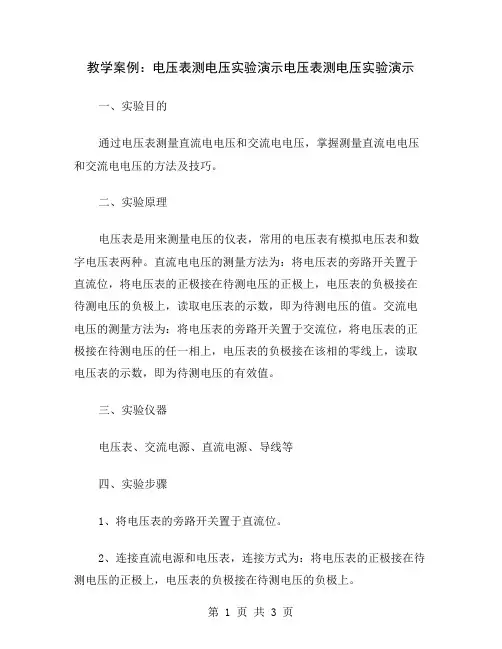 教学案例：电压表测电压实验演示电压表测电压实验演示

一、实验目的

通过电压表测量直流电电压和交流电电压，掌握测量直流电电压和交流电电压的方法及技巧。

二、实验原理

电压表是用来测量电压的仪表，常用的电压表有模拟电压表和数字电压表两种。直流电电压的测量方法为：将电压表的旁路开关置于直流位，将电压表的正极接在待测电压的正极上，电压表的负极接在待测电压的负极上，读取电压表的示数，即为待测电压的值。交流电电压的测量方法为：将电压表的旁路开关置于交流位，将电压表的正极接在待测电压的任一相上，电压表的负极接在该相的零线上，读取电压表的示数，即为待测电压的有效值。

三、实验仪器

电压表、交流电源、直流电源、导线等

四、实验步骤

1、将电压表的旁路开关置于直流位。

2、连接直流电源和电压表，连接方式为：将电压表的正极接在待测电压的正极上，电压表的负极接在待测电压的负极上。

第 1 页 共 3 页